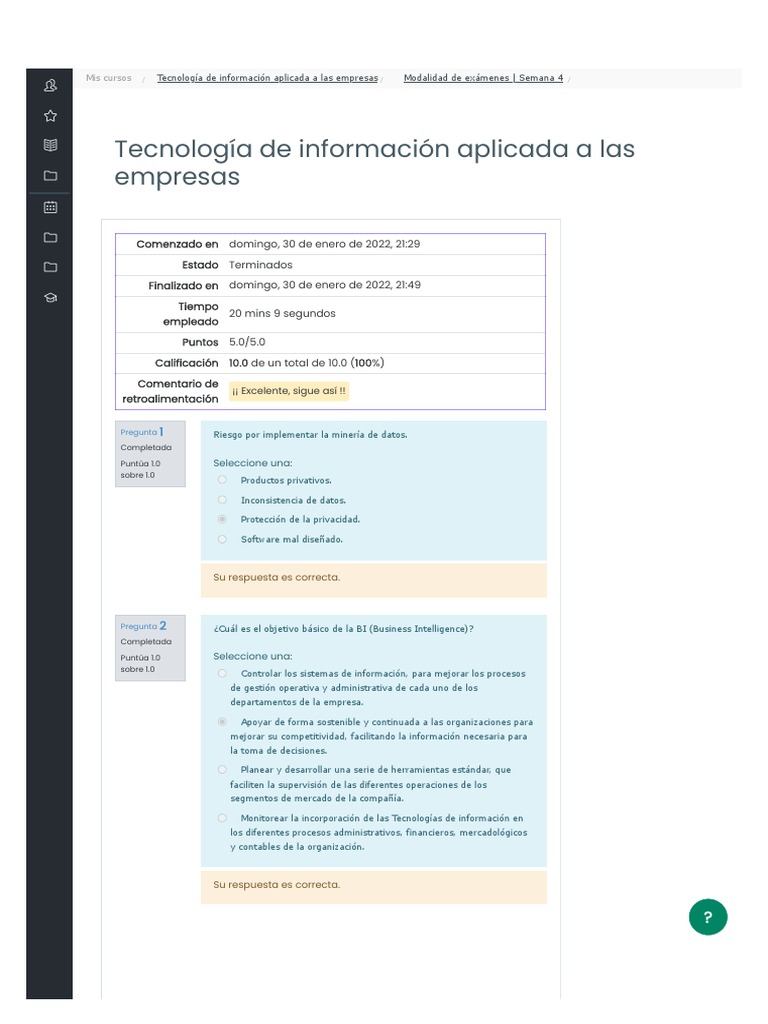 Mis cursos / Tecnología de información aplicada a las empresas / Modalidad de exámenes | Semana 4 /

Tecnología de información aplicada a las empresas

| Comenzado en | domingo, 30 de enero de 2022, 21:29 |
|---|---|
| Estado | Terminados |
| Finalizado en | domingo, 30 de enero de 2022, 21:49 |
| Tiempo empleado | 20 mins 9 segundos |
| Puntos | 5.0/5.0 |
| Calificación | 10.0 de un total de 10.0 (100%) |
| Comentario de retroalimentación | ¡¡ Excelente, sigue así !! |

Pregunta 1
Completada
Puntúa 1.0 sobre 1.0

Riesgo por implementar la minería de datos.

Seleccione una:
Productos privativos.
Inconsistencia de datos.
Protección de la privacidad.
Software mal diseñado.

Su respuesta es correcta.

Pregunta 2
Completada
Puntúa 1.0 sobre 1.0

¿Cuál es el objetivo básico de la BI (Business Intelligence)?

Seleccione una:
Controlar los sistemas de información, para mejorar los procesos de gestión operativa y administrativa de cada uno de los departamentos de la empresa.
Apoyar de forma sostenible y continuada a las organizaciones para mejorar su competitividad, facilitando la información necesaria para la toma de decisiones.
Planear y desarrollar una serie de herramientas estándar, que faciliten la supervisión de las diferentes operaciones de los segmentos de mercado de la compañía.
Monitorear la incorporación de las Tecnologías de información en los diferentes procesos administrativos, financieros, mercadológicos y contables de la organización.

Su respuesta es correcta.

?